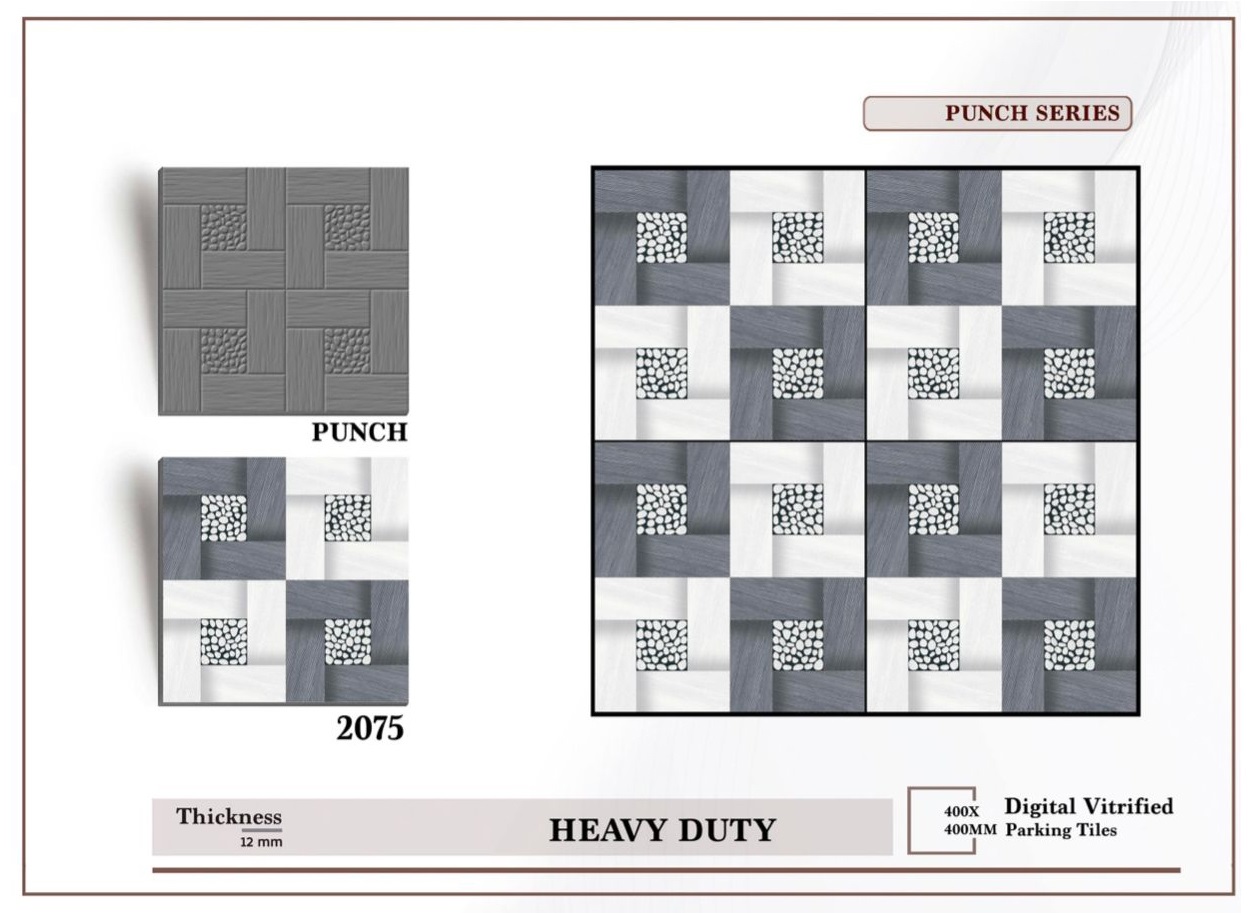 PUNCH SERIES

PUNCH

2075

Thickness
12 mm

HEAVY DUTY

400X
400MM

Digital Vitrified
Parking Tiles